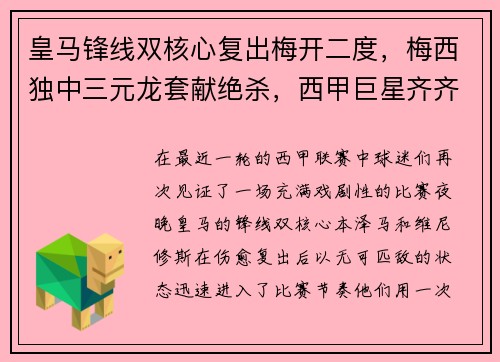 皇马锋线双核心复出梅开二度，梅西独中三元龙套献绝杀，西甲巨星齐齐

在最近一轮的西甲联赛中球迷们再次见证了一场充满戏剧性的比赛夜晚皇马的锋线双核心本泽马和维尼修斯在伤愈复出后以无可匹敌的状态迅速进入了比赛节奏他们用一次